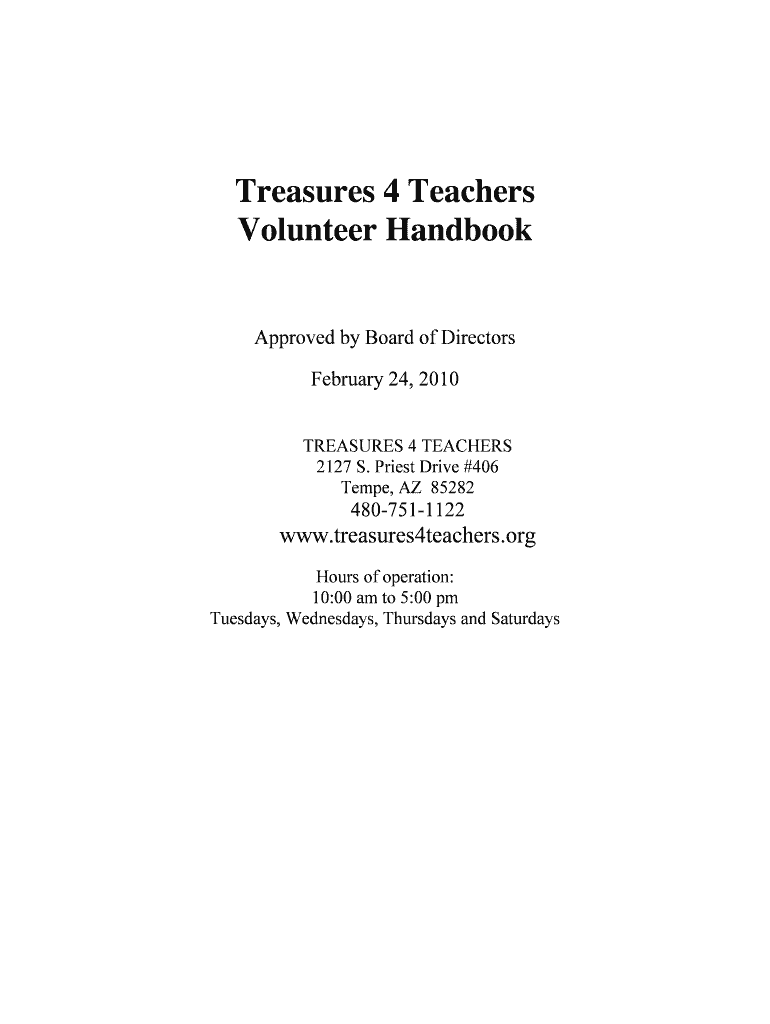 Treasures 4 Teachers
Volunteer Handbook

Approved by Board of Directors
February 24, 2010

TREASURES 4 TEACHERS
2127 S. Priest Drive #406
Tempe, AZ 85282
480-751-1122
www.treasures4teachers.org

Hours of operation:
10:00 am to 5:00 pm
Tuesdays, Wednesdays, Thursdays and Saturdays